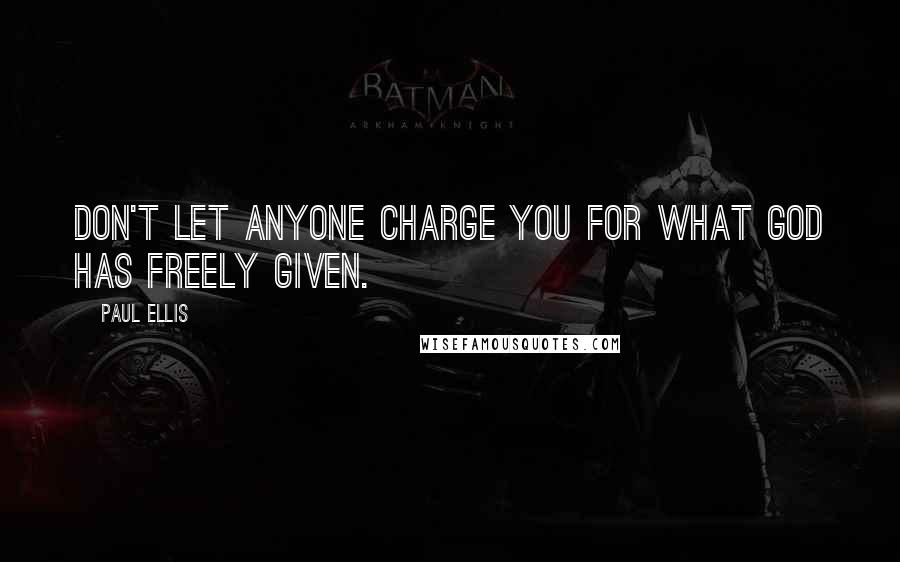 BATMAN
ARKHAM KNIGHT

DON'T LET ANYONE CHARGE YOU FOR WHAT GOD HAS FREELY GIVEN.

PAUL ELLIS

WISEFAMOUSQUOTES.COM